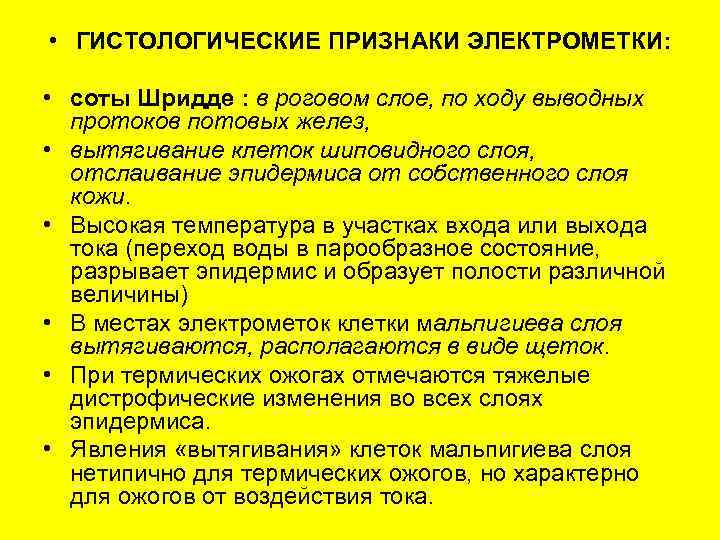 • ГИСТОЛОГИЧЕСКИЕ ПРИЗНАКИ ЭЛЕКТРОМЕТКИ:

• соты Шридде : в роговом слое, по ходу выводных протоков потовых желез,
• вытягивание клеток шиповидного слоя, отслаивание эпидермиса от собственного слоя кожи.
• Высокая температура в участках входа или выхода тока (переход воды в парообразное состояние, разрывает эпидермис и образует полости различной величины)
• В местах электрометок клетки мальпигиева слоя вытягиваются, располагаются в виде щеток.
• При термических ожогах отмечаются тяжелые дистрофические изменения во всех слоях эпидермиса.
• Явления «вытягивания» клеток мальпигиева слоя нетипично для термических ожогов, но характерно для ожогов от воздействия тока.